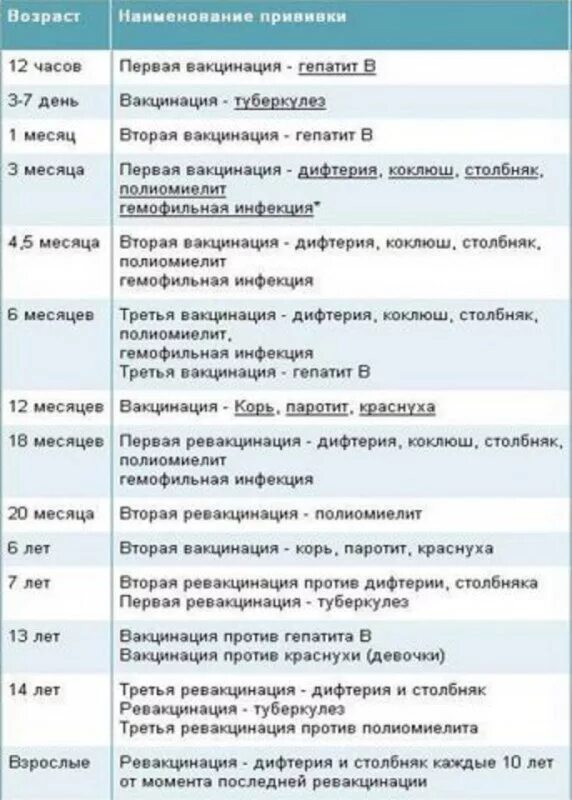 | Возраст | Наименование прививки |
|---|---|
| 12 часов | Первая вакцинация - гепатит В |
| 3-7 день | Вакцинация - туберкулез |
| 1 месяц | Вторая вакцинация - гепатит В |
| 3 месяца | Первая вакцинация - дифтерия, коклюш, столбняк, полиомиелит гемофильная инфекция* |
| 4,5 месяца | Вторая вакцинация - дифтерия, коклюш, столбняк, полиомиелит гемофильная инфекция |
| 6 месяцев | Третья вакцинация - дифтерия, коклюш, столбняк, полиомиелит, гемофильная инфекция Третья вакцинация - гепатит В |
| 12 месяцев | Вакцинация - Корь, паротит, краснуха |
| 18 месяцев | Первая ревакцинация - дифтерия, коклюш, столбняк, полиомиелит гемофильная инфекция |
| 20 месяца | Вторая ревакцинация - полиомиелит |
| 6 лет | Вторая вакцинация - корь, паротит, краснуха |
| 7 лет | Вторая ревакцинация против дифтерии, столбняка Первая ревакцинация - туберкулез |
| 13 лет | Вакцинация против гепатита В Вакцинация против краснухи (девочки) |
| 14 лет | Третья ревакцинация - дифтерия и столбняк Ревакцинация - туберкулез Третья ревакцинация против полиомиелита |
| Взрослые | Ревакцинация - дифтерия и столбняк каждые 10 лет от момента последней ревакцинации |